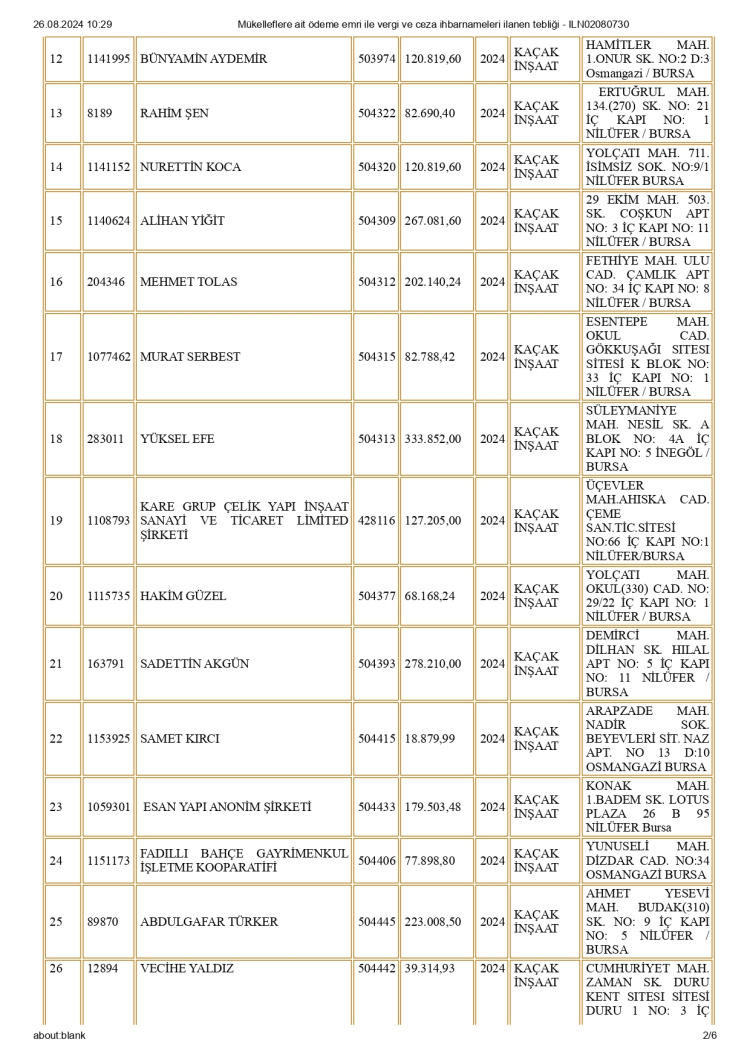 26.08.2024 10:29 Mükelleflere ait ödeme emri ile vergi ve ceza ihbarnameleri ilanen tebliği - ILN02080730

| 12 | 1141995 | BÜNYAMİN AYDEMİR | 503974 | 120.819,60 | 2024 | KAÇAK İNŞAAT | HAMİTLER MAH. 1.ONUR SK. NO:2 D:3 Osmangazi / BURSA |
|---|---|---|---|---|---|---|---|
| 13 | 8189 | RAHİM ŞEN | 504322 | 82.690,40 | 2024 | KAÇAK İNŞAAT | ERTUĞRUL MAH. 134.(270) SK. NO: 21 İÇ KAPI NO: 1 NİLÜFER / BURSA |
| 14 | 1141152 | NURETTİN KOCA | 504320 | 120.819,60 | 2024 | KAÇAK İNŞAAT | YOLÇATI MAH. 711. İSİMSİZ SOK. NO:9/1 NİLÜFER BURSA |
| 15 | 1140624 | ALİHAN YİĞİT | 504309 | 267.081,60 | 2024 | KAÇAK İNŞAAT | 29 EKİM MAH. 503. SK. COŞKUN APT NO: 3 İÇ KAPI NO: 11 NİLÜFER / BURSA |
| 16 | 204346 | MEHMET TOLAS | 504312 | 202.140,24 | 2024 | KAÇAK İNŞAAT | FETHİYE MAH. ULU CAD. ÇAMLIK APT NO: 34 İÇ KAPI NO: 8 NİLÜFER / BURSA |
| 17 | 1077462 | MURAT SERBEST | 504315 | 82.788,42 | 2024 | KAÇAK İNŞAAT | ESENTEPE MAH. OKUL CAD. GÖKKUŞAĞI SİTESİ SİTESİ K BLOK NO: 33 İÇ KAPI NO: 1 NİLÜFER / BURSA |
| 18 | 283011 | YÜKSEL EFE | 504313 | 333.852,00 | 2024 | KAÇAK İNŞAAT | SÜLEYMANİYE MAH. NESİL SK. A BLOK NO: 4A İÇ KAPI NO: 5 İNEGÖL / BURSA |
| 19 | 1108793 | KARE GRUP ÇELİK YAPI İNŞAAT SANAYİ VE TİCARET LİMİTED ŞİRKETİ | 428116 | 127.205,00 | 2024 | KAÇAK İNŞAAT | ÜÇEVLER MAH.AHISKA CAD. ÇEME SAN.TİC.SİTESİ NO:66 İÇ KAPI NO:1 NİLÜFER/BURSA |
| 20 | 1115735 | HAKİM GÜZEL | 504377 | 68.168,24 | 2024 | KAÇAK İNŞAAT | YOLÇATI MAH. OKUL(330) CAD. NO: 29/22 İÇ KAPI NO: 1 NİLÜFER / BURSA |
| 21 | 163791 | SADETTİN AKGÜN | 504393 | 278.210,00 | 2024 | KAÇAK İNŞAAT | DEMİRCİ MAH. DİLHAN SK. HİLAL APT NO: 5 İÇ KAPI NO: 11 NİLÜFER / BURSA |
| 22 | 1153925 | SAMET KIRCI | 504415 | 18.879,99 | 2024 | KAÇAK İNŞAAT | ARAPZADE MAH. NADİR SOK. BEYEVLERİ SİT. NAZ APT. NO 13 D:10 OSMANGAZİ BURSA |
| 23 | 1059301 | ESAN YAPI ANONİM ŞİRKETİ | 504433 | 179.503,48 | 2024 | KAÇAK İNŞAAT | KONAK MAH. 1.BADEM SK. LOTUS PLAZA 26 B 95 NİLÜFER Bursa |
| 24 | 1151173 | FADILLI BAHÇE GAYRİMENKUL İŞLETME KOOPARATİFİ | 504406 | 77.898,80 | 2024 | KAÇAK İNŞAAT | YUNUSELİ MAH. DİZDAR CAD. NO:34 OSMANGAZİ BURSA |
| 25 | 89870 | ABDULGAFAR TÜRKER | 504445 | 223.008,50 | 2024 | KAÇAK İNŞAAT | AHMET YESEVİ MAH. BUDAK(310) SK. NO: 9 İÇ KAPI NO: 5 NİLÜFER / BURSA |
| 26 | 12894 | VECİHE YALDIZ | 504442 | 39.314,93 | 2024 | KAÇAK İNŞAAT | CUMHURİYET MAH. ZAMAN SK. DURU KENT SİTESİ SİTESİ DURU 1 NO: 3 İÇ |

about:blank 2/6